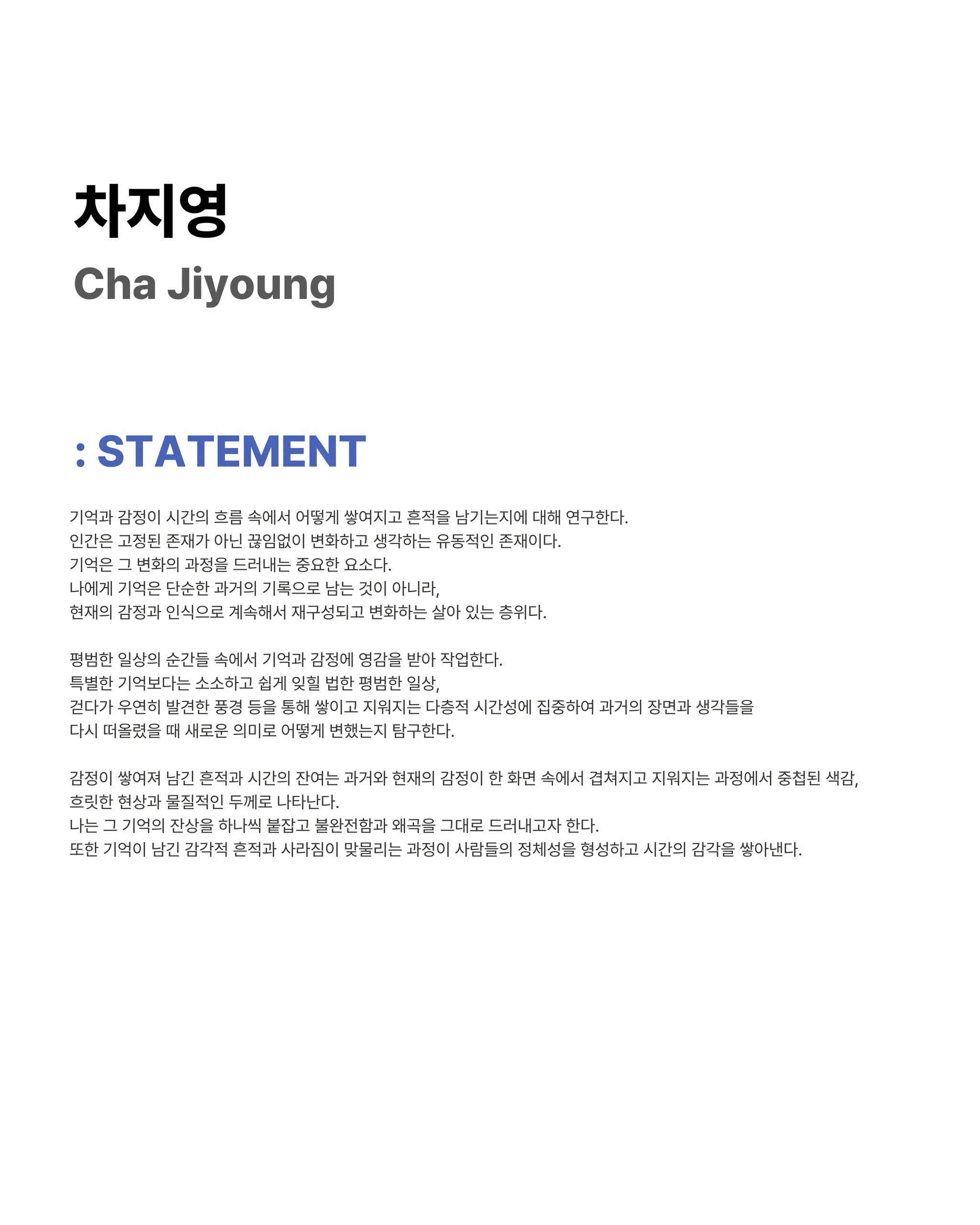 차지영
Cha Jiyoung

: STATEMENT

기억과 감정이 시간의 흐름 속에서 어떻게 쌓여지고 흔적을 남기는지에 대해 연구한다.
인간은 고정된 존재가 아닌 끊임없이 변화하고 생각하는 유동적인 존재이다.
기억은 그 변화의 과정을 드러내는 중요한 요소다.
나에게 기억은 단순한 과거의 기록으로 남는 것이 아니라,
현재의 감정과 인식으로 계속해서 재구성되고 변화하는 살아 있는 층위다.

평범한 일상의 순간들 속에서 기억과 감정에 영감을 받아 작업한다.
특별한 기억보다는 소소하고 쉽게 잊힐 법한 평범한 일상,
걷다가 우연히 발견한 풍경 등을 통해 쌓이고 지워지는 다층적 시간성에 집중하여 과거의 장면과 생각들을
다시 떠올렸을 때 새로운 의미로 어떻게 변했는지 탐구한다.

감정이 쌓여져 남긴 흔적과 시간의 잔여는 과거와 현재의 감정이 한 화면 속에서 겹쳐지고 지워지는 과정에서 중첩된 색감,
흐릿한 현상과 물질적인 두께로 나타난다.
나는 그 기억의 잔상을 하나씩 붙잡고 불완전함과 왜곡을 그대로 드러내고자 한다.
또한 기억이 남긴 감각적 흔적과 사라짐이 맞물리는 과정이 사람들의 정체성을 형성하고 시간의 감각을 쌓아낸다.